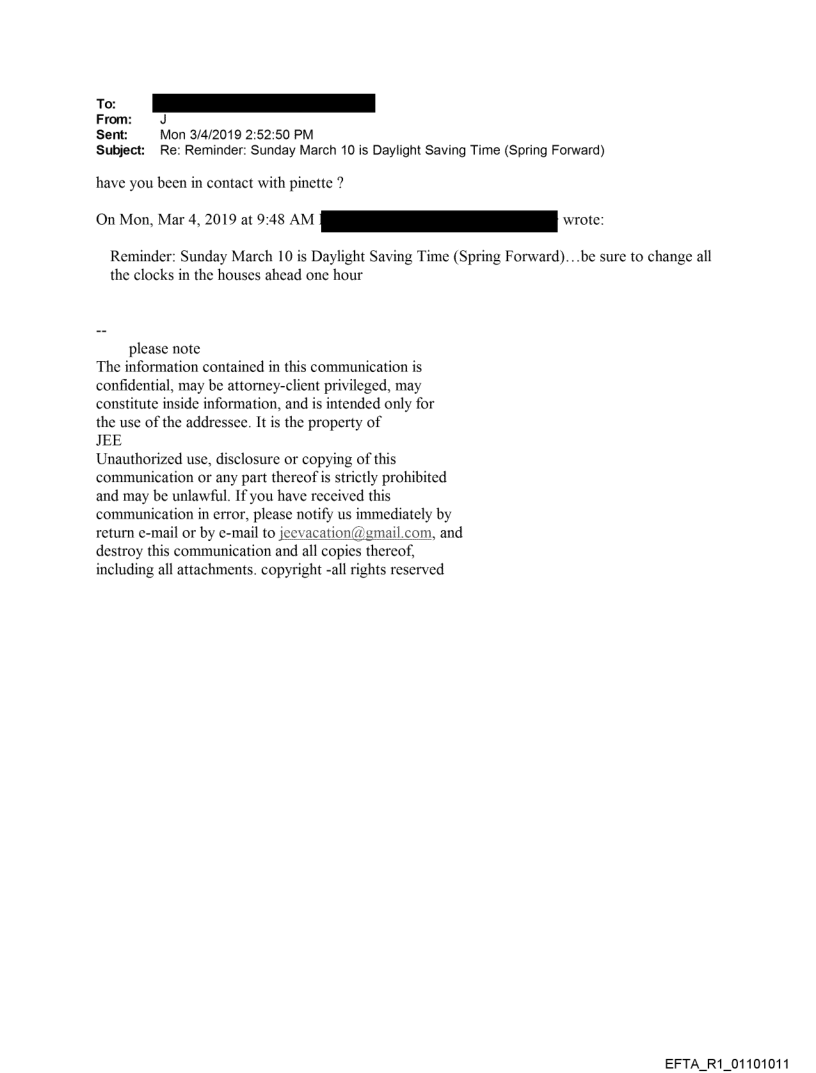 To:
From: J
Sent: Mon 3/4/2019 2:52:50 PM
Subject: Re: Reminder: Sunday March 10 is Daylight Saving Time (Spring Forward)

have you been in contact with pinette ?

On Mon, Mar 4, 2019 at 9:48 AM wrote:

Reminder: Sunday March 10 is Daylight Saving Time (Spring Forward)…be sure to change all the clocks in the houses ahead one hour

--
please note
The information contained in this communication is confidential, may be attorney-client privileged, may constitute inside information, and is intended only for the use of the addressee. It is the property of JEE
Unauthorized use, disclosure or copying of this communication or any part thereof is strictly prohibited and may be unlawful. If you have received this communication in error, please notify us immediately by return e-mail or by e-mail to jeevacation@gmail.com, and destroy this communication and all copies thereof, including all attachments. copyright -all rights reserved

EFTA_R1_01101011